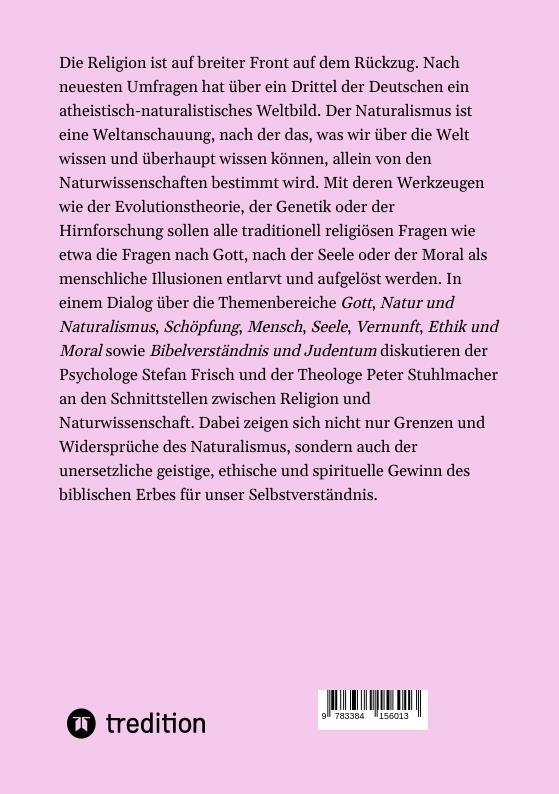 Die Religion ist auf breiter Front auf dem Rückzug. Nach neuesten Umfragen hat über ein Drittel der Deutschen ein atheistisch-naturalistisches Weltbild. Der Naturalismus ist eine Weltanschauung, nach der das, was wir über die Welt wissen und überhaupt wissen können, allein von den Naturwissenschaften bestimmt wird. Mit deren Werkzeugen wie der Evolutionstheorie, der Genetik oder der Hirnforschung sollen alle traditionell religiösen Fragen wie etwa die Fragen nach Gott, nach der Seele oder der Moral als menschliche Illusionen entlarvt und aufgelöst werden. In einem Dialog über die Themenbereiche Gott, Natur und Naturalismus, Schöpfung, Mensch, Seele, Vernunft, Ethik und Moral sowie Bibelverständnis und Judentum diskutieren der Psychologe Stefan Frisch und der Theologe Peter Stuhlmacher an den Schnittstellen zwischen Religion und Naturwissenschaft. Dabei zeigen sich nicht nur Grenzen und Widersprüche des Naturalismus, sondern auch der unersetzliche geistige, ethische und spirituelle Gewinn des biblischen Erbes für unser Selbstverständnis.

tredition

9 783384 156013